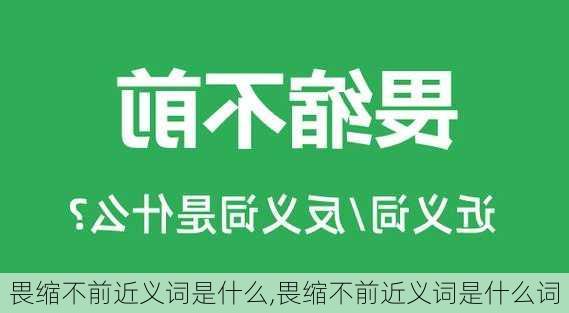 畏缩不前

近义词/反义词是什么?

畏缩不前近义词是什么,畏缩不前近义词是什么词